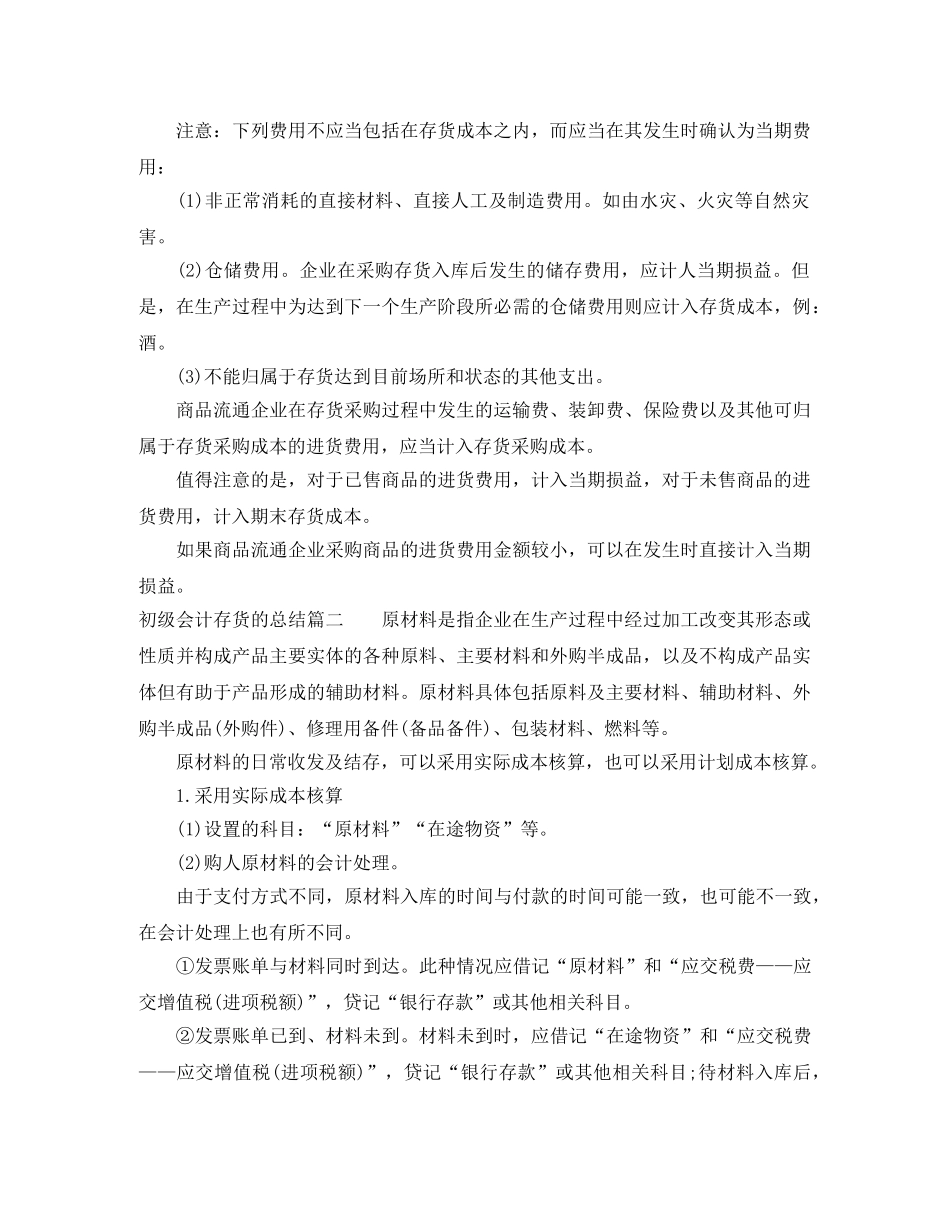 注意：下列费用不应当包括在存货成本之内，而应当在其发生时确认为当期费用：

(1)非正常消耗的直接材料、直接人工及制造费用。如由水灾、火灾等自然灾害。

(2)仓储费用。企业在采购存货入库后发生的储存费用，应计人当期损益。但是，在生产过程中为达到下一个生产阶段所必需的仓储费用则应计入存货成本，例：酒。

(3)不能归属于存货达到目前场所和状态的其他支出。

商品流通企业在存货采购过程中发生的运输费、装卸费、保险费以及其他可归属于存货采购成本的进货费用，应当计入存货采购成本。

值得注意的是，对于已售商品的进货费用，计入当期损益，对于未售商品的进货费用，计入期末存货成本。

如果商品流通企业采购商品的进货费用金额较小，可以在发生时直接计入当期损益。

初级会计存货的总结篇二　　原材料是指企业在生产过程中经过加工改变其形态或性质并构成产品主要实体的各种原料、主要材料和外购半成品，以及不构成产品实体但有助于产品形成的辅助材料。原材料具体包括原料及主要材料、辅助材料、外购半成品(外购件)、修理用备件(备品备件)、包装材料、燃料等。

原材料的日常收发及结存，可以采用实际成本核算，也可以采用计划成本核算。

1.采用实际成本核算

(1)设置的科目：“原材料”“在途物资”等。

(2)购人原材料的会计处理。

由于支付方式不同，原材料入库的时间与付款的时间可能一致，也可能不一致，在会计处理上也有所不同。

①发票账单与材料同时到达。此种情况应借记“原材料”和“应交税费——应交增值税(进项税额)”，贷记“银行存款”或其他相关科目。

②发票账单已到、材料未到。材料未到时，应借记“在途物资”和“应交税费——应交增值税(进项税额)”，贷记“银行存款”或其他相关科目;待材料入库后，